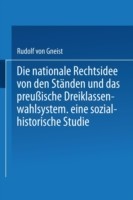 Rudolf von Gneist

Die nationale Rechtsidee von den Ständen und das preußische Dreiklassenwahlsystem. eine sozialhistorische Studie